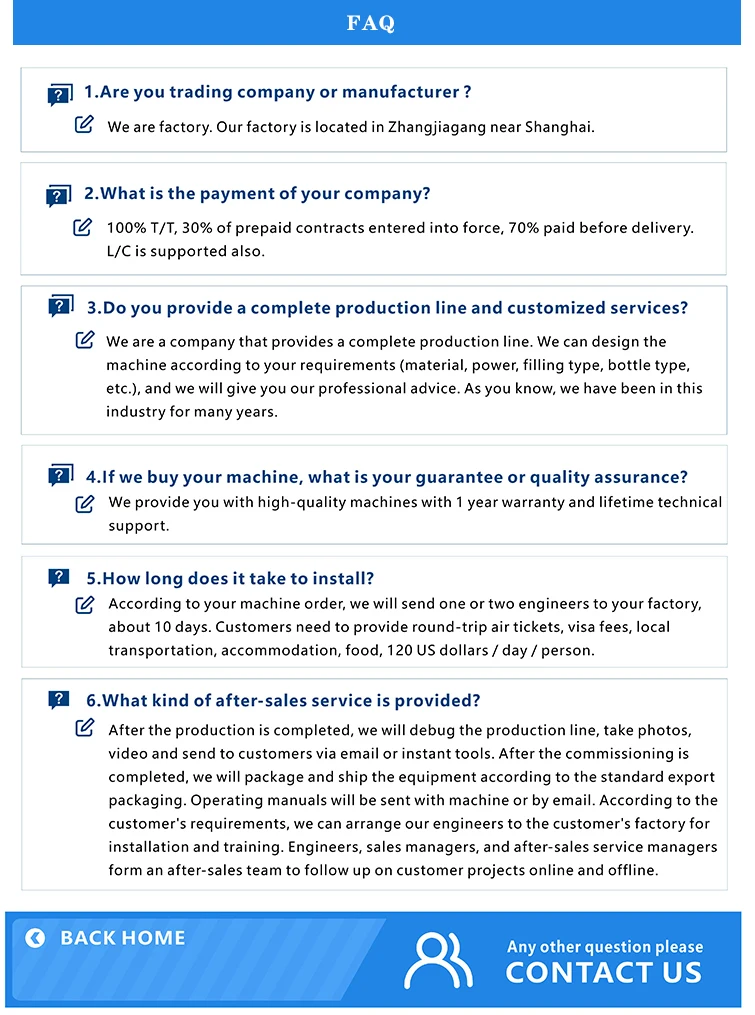 FAQ

1.Are you trading company or manufacturer ?

We are factory. Our factory is located in Zhangjiagang near Shanghai.

2.What is the payment of your company?

100% T/T, 30% of prepaid contracts entered into force, 70% paid before delivery. L/C is supported also.

3.Do you provide a complete production line and customized services?

We are a company that provides a complete production line. We can design the machine according to your requirements (material, power, filling type, bottle type, etc.), and we will give you our professional advice. As you know, we have been in this industry for many years.

4.If we buy your machine, what is your guarantee or quality assurance?

We provide you with high-quality machines with 1 year warranty and lifetime technical support.

5.How long does it take to install?

According to your machine order, we will send one or two engineers to your factory, about 10 days. Customers need to provide round-trip air tickets, visa fees, local transportation, accommodation, food, 120 US dollars / day / person.

6.What kind of after-sales service is provided?

After the production is completed, we will debug the production line, take photos, video and send to customers via email or instant tools. After the commissioning is completed, we will package and ship the equipment according to the standard export packaging. Operating manuals will be sent with machine or by email. According to the customer's requirements, we can arrange our engineers to the customer's factory for installation and training. Engineers, sales managers, and after-sales service managers form an after-sales team to follow up on customer projects online and offline.

BACK HOME

Any other question please
CONTACT US